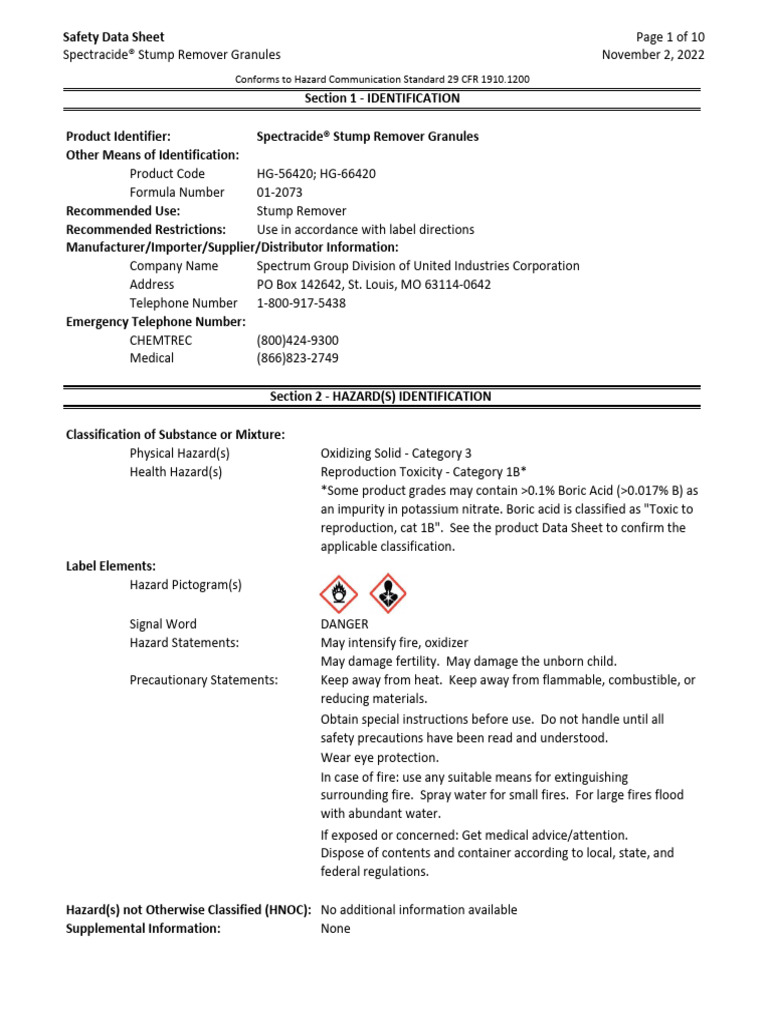 Safety Data Sheet
Spectracide® Stump Remover Granules

Page 1 of 10
November 2, 2022

Conforms to Hazard Communication Standard 29 CFR 1910.1200

Section 1 - IDENTIFICATION

Product Identifier: Spectracide® Stump Remover Granules
Other Means of Identification:
Product Code HG-56420; HG-66420
Formula Number 01-2073
Recommended Use: Stump Remover
Recommended Restrictions: Use in accordance with label directions
Manufacturer/Importer/Supplier/Distributor Information:
Company Name Spectrum Group Division of United Industries Corporation
Address PO Box 142642, St. Louis, MO 63114-0642
Telephone Number 1-800-917-5438
Emergency Telephone Number:
CHEMTREC (800)424-9300
Medical (866)823-2749

Section 2 - HAZARD(S) IDENTIFICATION

Classification of Substance or Mixture:
Physical Hazard(s) Oxidizing Solid - Category 3
Health Hazard(s) Reproduction Toxicity - Category 1B*
*Some product grades may contain >0.1% Boric Acid (>0.017% B) as an impurity in potassium nitrate. Boric acid is classified as "Toxic to reproduction, cat 1B". See the product Data Sheet to confirm the applicable classification.

Label Elements:
Hazard Pictogram(s)

Signal Word DANGER
Hazard Statements: May intensify fire, oxidizer
May damage fertility. May damage the unborn child.
Precautionary Statements: Keep away from heat. Keep away from flammable, combustible, or reducing materials.
Obtain special instructions before use. Do not handle until all safety precautions have been read and understood.
Wear eye protection.
In case of fire: use any suitable means for extinguishing surrounding fire. Spray water for small fires. For large fires flood with abundant water.
If exposed or concerned: Get medical advice/attention.
Dispose of contents and container according to local, state, and federal regulations.

Hazard(s) not Otherwise Classified (HNOC): No additional information available
Supplemental Information: None